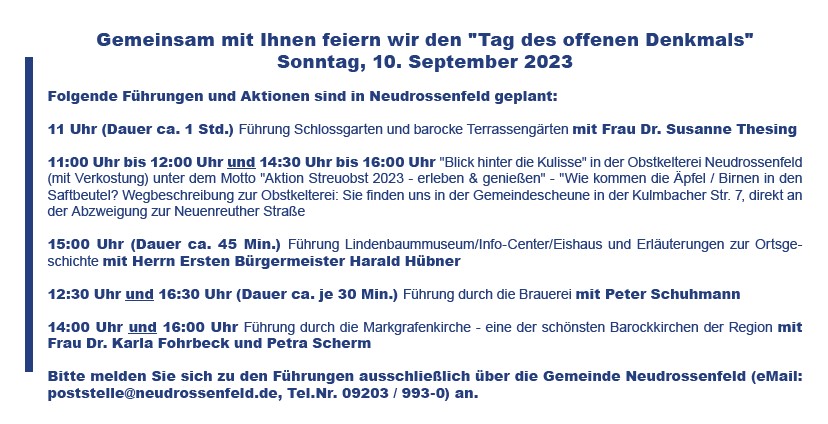 Gemeinsam mit Ihnen feiern wir den "Tag des offenen Denkmals"
Sonntag, 10. September 2023

Folgende Führungen und Aktionen sind in Neudrossenfeld geplant:

11 Uhr (Dauer ca. 1 Std.) Führung Schlossgarten und barocke Terrassengärten mit Frau Dr. Susanne Thesing

11:00 Uhr bis 12:00 Uhr und 14:30 Uhr bis 16:00 Uhr "Blick hinter die Kulisse" in der Obstkelterei Neudrossenfeld (mit Verkostung) unter dem Motto "Aktion Streuobst 2023 - erleben & genießen" - "Wie kommen die Äpfel / Birnen in den Saftbeutel? Wegbeschreibung zur Obstkelterei: Sie finden uns in der Gemeindescheune in der Kulmbacher Str. 7, direkt an der Abzweigung zur Neuenreuther Straße

15:00 Uhr (Dauer ca. 45 Min.) Führung Lindenbaummuseum/Info-Center/Eishaus und Erläuterungen zur Ortsgeschichte mit Herrn Ersten Bürgermeister Harald Hübner

12:30 Uhr und 16:30 Uhr (Dauer ca. je 30 Min.) Führung durch die Brauerei mit Peter Schuhmann

14:00 Uhr und 16:00 Uhr Führung durch die Markgrafenkirche - eine der schönsten Barockkirchen der Region mit Frau Dr. Karla Fohrbeck und Petra Scherm

Bitte melden Sie sich zu den Führungen ausschließlich über die Gemeinde Neudrossenfeld (eMail: poststelle@neudrossenfeld.de, Tel.Nr. 09203 / 993-0) an.